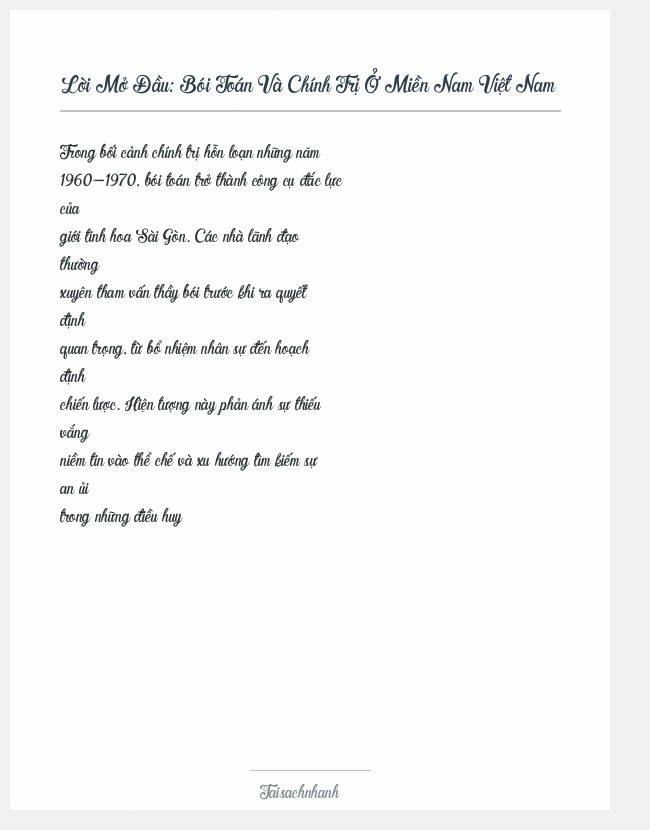 Lời Mở Đầu: Bói Toán Và Chính Trị Ở Miền Nam Việt Nam

Trong bối cảnh chính trị hỗn loạn những năm 1960–1970, bói toán trở thành công cụ đắc lực của giới tinh hoa Sài Gòn. Các nhà lãnh đạo thường xuyên tham vấn thầy bói trước khi ra quyết định quan trọng, từ bổ nhiệm nhân sự đến hoạch định chiến lược. Hiện tượng này phản ánh sự thiếu vắng niềm tin vào thể chế và xu hướng tìm kiếm sự an ủi trong những điều huy

Taisachnhanh